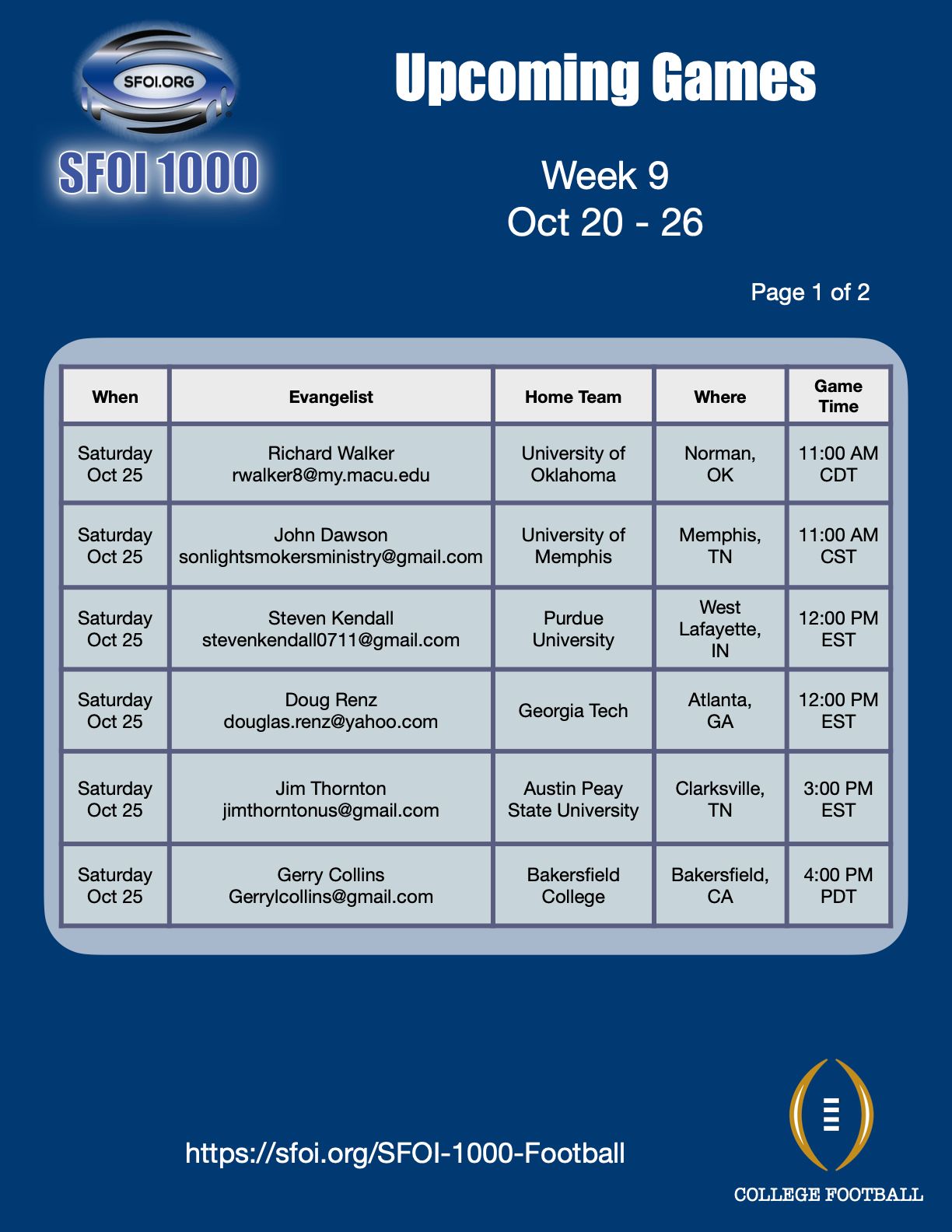 SFOI.ORG

SFOI 1000

Upcoming Games

Week 9
Oct 20 - 26

Page 1 of 2

| When | Evangelist | Home Team | Where | Game Time |
|---|---|---|---|---|
| Saturday Oct 25 | Richard Walker rwalker8@my.macu.edu | University of Oklahoma | Norman, OK | 11:00 AM CDT |
| Saturday Oct 25 | John Dawson sonlightsmokersministry@gmail.com | University of Memphis | Memphis, TN | 11:00 AM CST |
| Saturday Oct 25 | Steven Kendall stevenkendall0711@gmail.com | Purdue University | West Lafayette, IN | 12:00 PM EST |
| Saturday Oct 25 | Doug Renz douglas.renz@yahoo.com | Georgia Tech | Atlanta, GA | 12:00 PM EST |
| Saturday Oct 25 | Jim Thornton jimthorntonus@gmail.com | Austin Peay State University | Clarksville, TN | 3:00 PM EST |
| Saturday Oct 25 | Gerry Collins Gerrylcollins@gmail.com | Bakersfield College | Bakersfield, CA | 4:00 PM PDT |

https://sfoi.org/SFOI-1000-Football

COLLEGE FOOTBALL